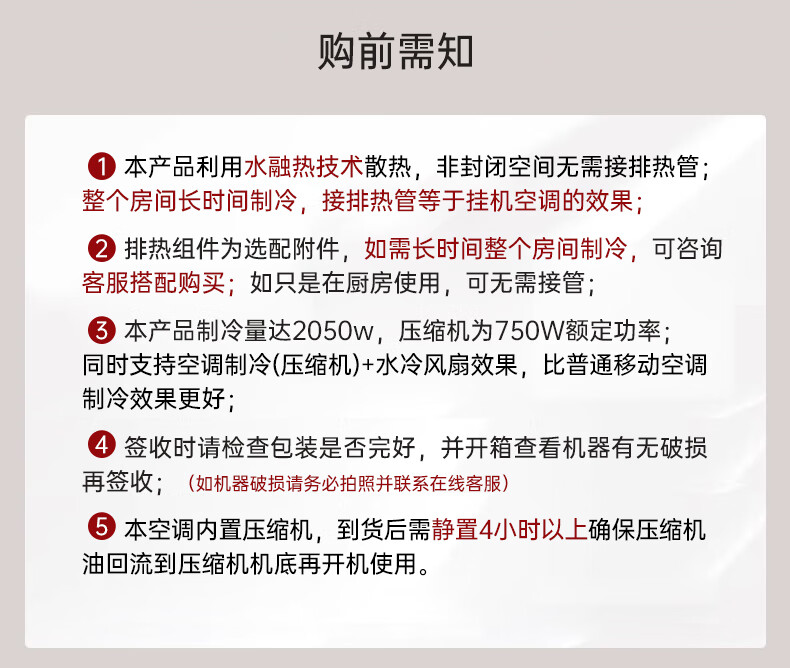 购前需知

❶ 本产品利用水融热技术散热，非封闭空间无需接排热管；整个房间长时间制冷，接排热管等于挂机空调的效果；

❷ 排热组件为选配附件，如需长时间整个房间制冷，可咨询客服搭配购买；如只是在厨房使用，可无需接管；

❸ 本产品制冷量达2050w，压缩机为750W额定功率；同时支持空调制冷(压缩机)+水冷风扇效果，比普通移动空调制冷效果更好；

❹ 签收时请检查包装是否完好，并开箱查看机器有无破损再签收；（如机器破损请务必拍照并联系在线客服）

❺ 本空调内置压缩机，到货后需静置4小时以上确保压缩机油回流到压缩机机底再开机使用。